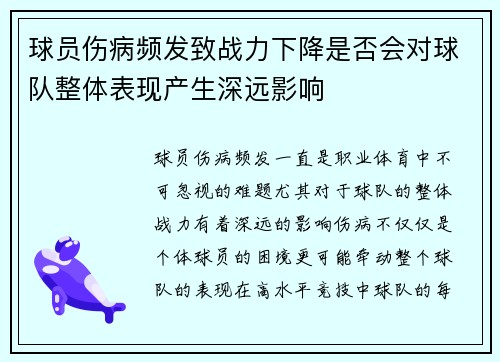 球员伤病频发致战力下降是否会对球队整体表现产生深远影响

球员伤病频发一直是职业体育中不可忽视的难题尤其对于球队的整体战力有着深远的影响伤病不仅仅是个体球员的困境更可能牵动整个球队的表现在高水平竞技中球队的每